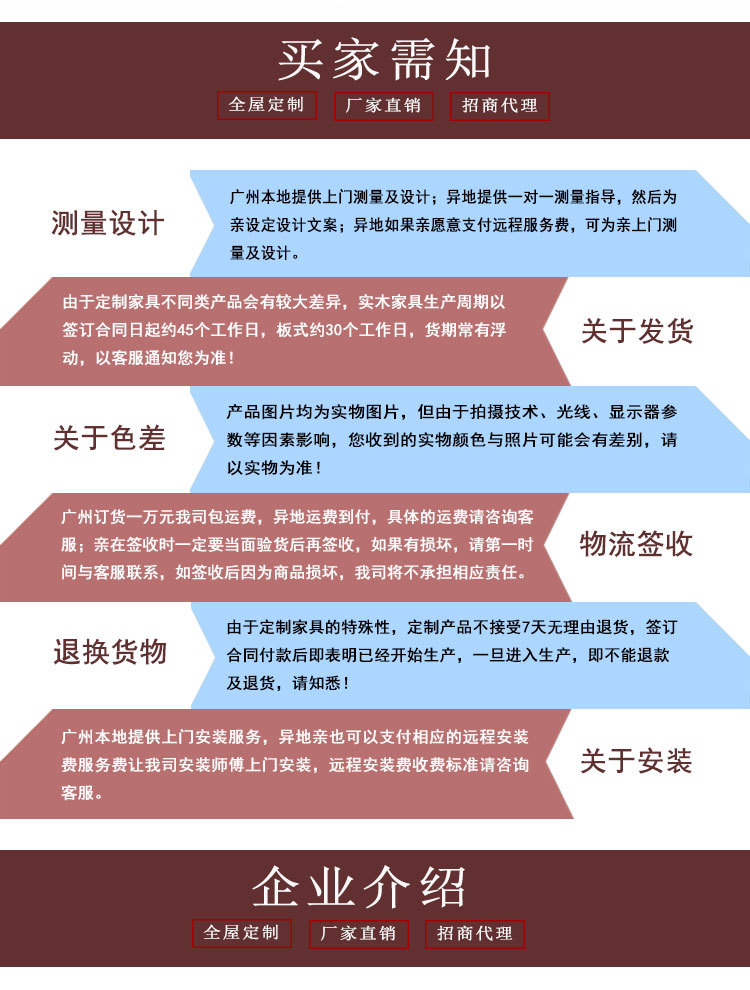 买家需知

全屋定制　厂家直销　招商代理

测量设计

广州本地提供上门测量及设计；异地提供一对一测量指导，然后为亲设定设计文案；异地如果亲愿意支付远程服务费，可为亲上门测量及设计。

由于定制家具不同类产品会有较大差异，实木家具生产周期以签订合同日起约45个工作日，板式约30个工作日，货期常有浮动，以客服通知您为准！

关于发货

关于色差

产品图片均为实物图片，但由于拍摄技术、光线、显示器参数等因素影响，您收到的实物颜色与照片可能会有差别，请以实物为准！

广州订货一万元我司包运费，异地运费到付，具体的运费请咨询客服；亲在签收时一定要当面验货后再签收，如果有损坏，请第一时间与客服联系，如签收后因为商品损坏，我司将不承担相应责任。

物流签收

退换货物

由于定制家具的特殊性，定制产品不接受7天无理由退货，签订合同付款后即表明已经开始生产，一旦进入生产，即不能退款及退货，请知悉！

广州本地提供上门安装服务，异地亲也可以支付相应的远程安装费服务费让我司安装师傅上门安装，远程安装费收费标准请咨询客服。

关于安装

企业介绍

全屋定制　厂家直销　招商代理